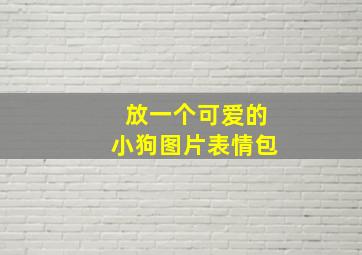 放一个可爱的
小狗图片表情包